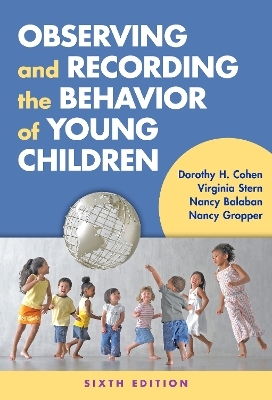 OBSERVING and RECORDING the BEHAVIOR of YOUNG CHILDREN

Dorothy H. Cohen
Virginia Stern
Nancy Balaban
Nancy Gropper

SIXTH EDITION